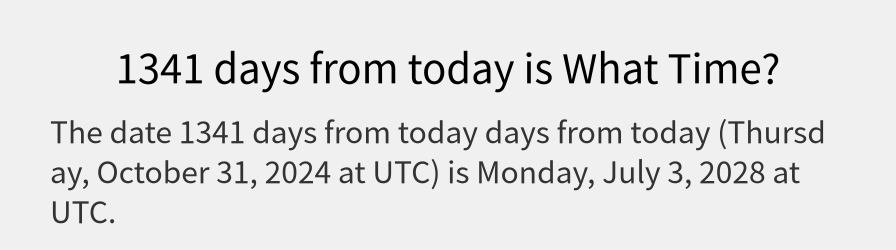 1341 days from today is What Time?

The date 1341 days from today days from today (Thursday, October 31, 2024 at UTC) is Monday, July 3, 2028 at UTC.